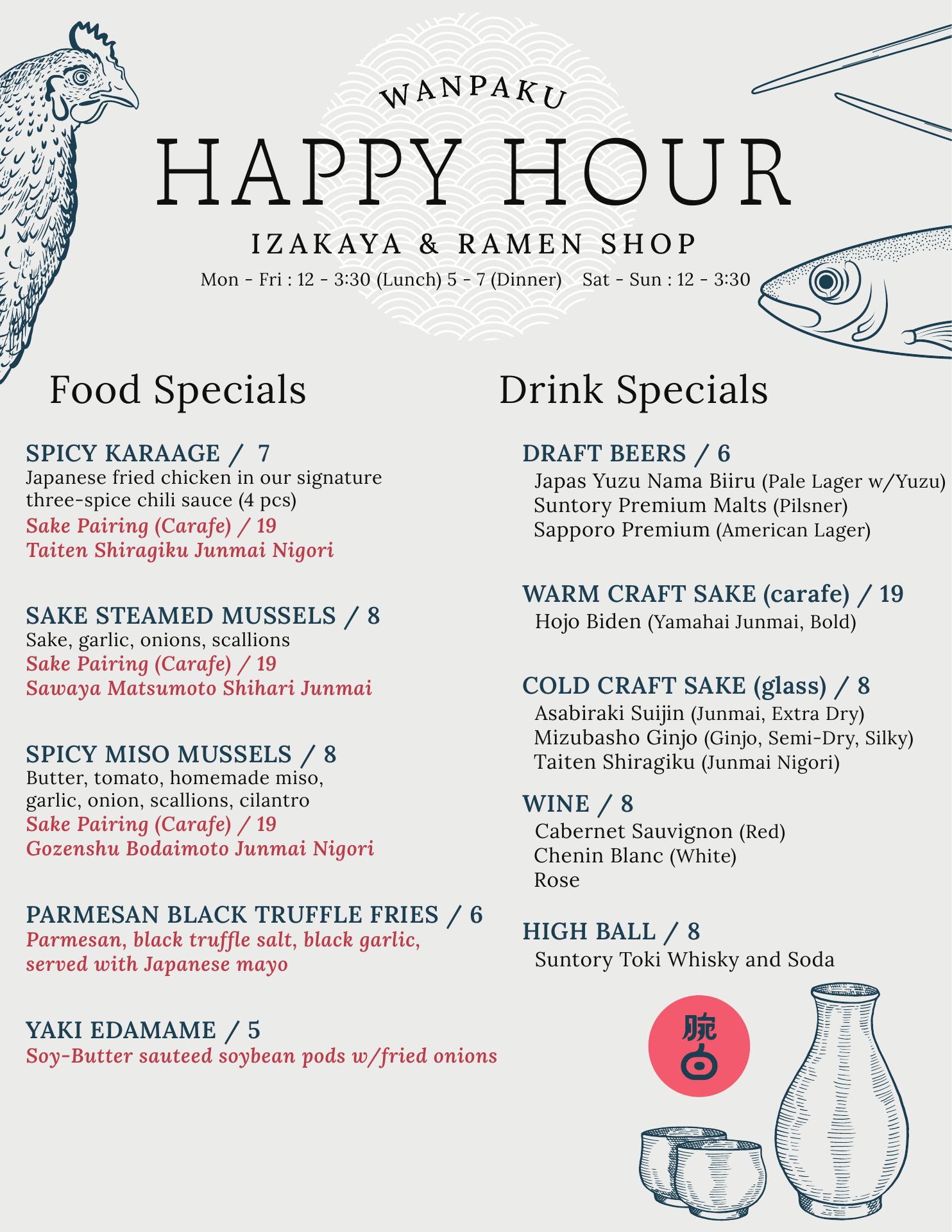 WANPAKU

HAPPY HOUR

IZAKAYA & RAMEN SHOP

Mon - Fri : 12 - 3:30 (Lunch) 5 - 7 (Dinner)    Sat - Sun : 12 - 3:30

Food Specials

SPICY KARAAGE / 7
Japanese fried chicken in our signature three-spice chili sauce (4 pcs)
Sake Pairing (Carafe) / 19
Taiten Shiragiku Junmai Nigori

SAKE STEAMED MUSSELS / 8
Sake, garlic, onions, scallions
Sake Pairing (Carafe) / 19
Sawaya Matsumoto Shihari Junmai

SPICY MISO MUSSELS / 8
Butter, tomato, homemade miso, garlic, onion, scallions, cilantro
Sake Pairing (Carafe) / 19
Gozenshu Bodaimoto Junmai Nigori

PARMESAN BLACK TRUFFLE FRIES / 6
Parmesan, black truffle salt, black garlic, served with Japanese mayo

YAKI EDAMAME / 5
Soy-Butter sauteed soybean pods w/fried onions

Drink Specials

DRAFT BEERS / 6
Japas Yuzu Nama Biiru (Pale Lager w/Yuzu)
Suntory Premium Malts (Pilsner)
Sapporo Premium (American Lager)

WARM CRAFT SAKE (carafe) / 19
Hojo Biden (Yamahai Junmai, Bold)

COLD CRAFT SAKE (glass) / 8
Asabiraki Suijin (Junmai, Extra Dry)
Mizubasho Ginjo (Ginjo, Semi-Dry, Silky)
Taiten Shiragiku (Junmai Nigori)

WINE / 8
Cabernet Sauvignon (Red)
Chenin Blanc (White)
Rose

HIGH BALL / 8
Suntory Toki Whisky and Soda

腕白